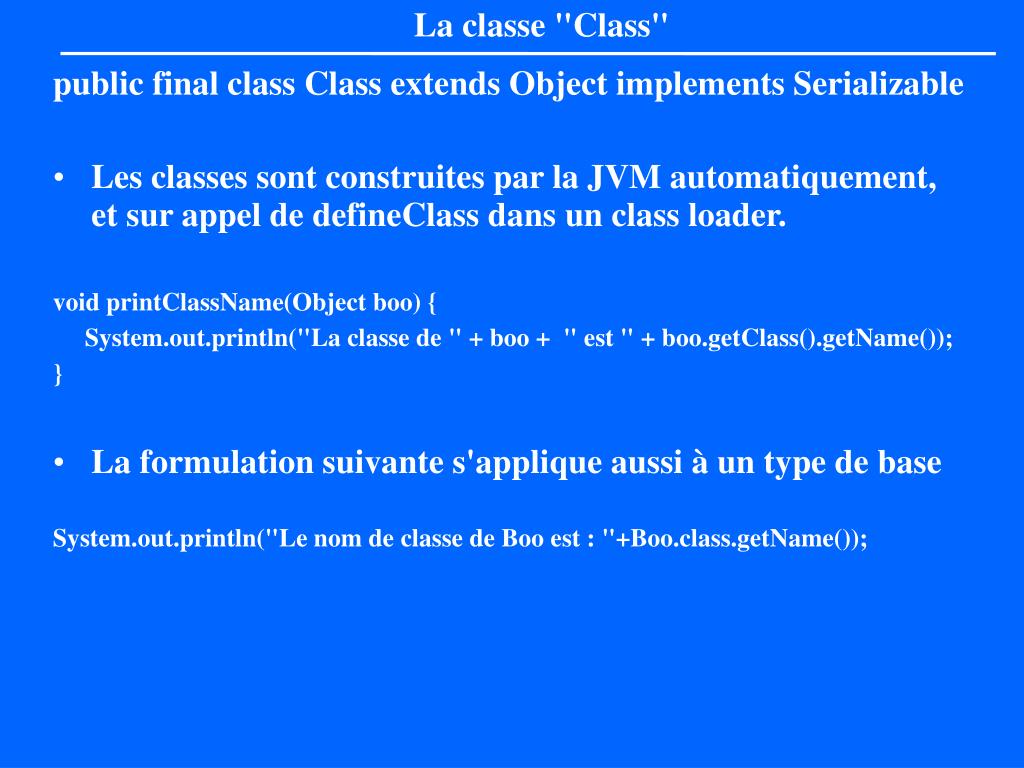 La classe "Class"

public final class Class extends Object implements Serializable

• Les classes sont construites par la JVM automatiquement, et sur appel de defineClass dans un class loader.

void printClassName(Object boo) {
System.out.println("La classe de " + boo + " est " + boo.getClass().getName());
}

• La formulation suivante s'applique aussi à un type de base

System.out.println("Le nom de classe de Boo est : "+Boo.class.getName());